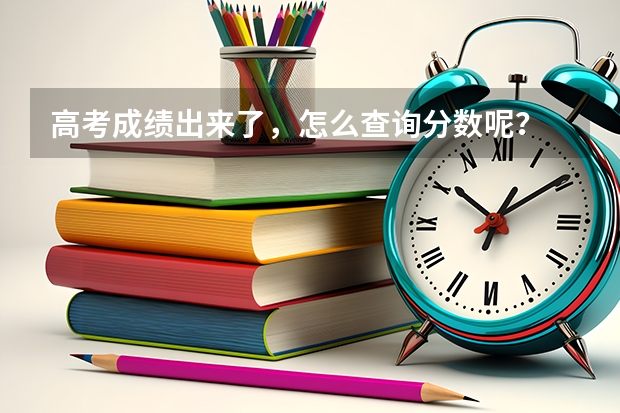 高考成绩出来了，怎么查询分数呢？